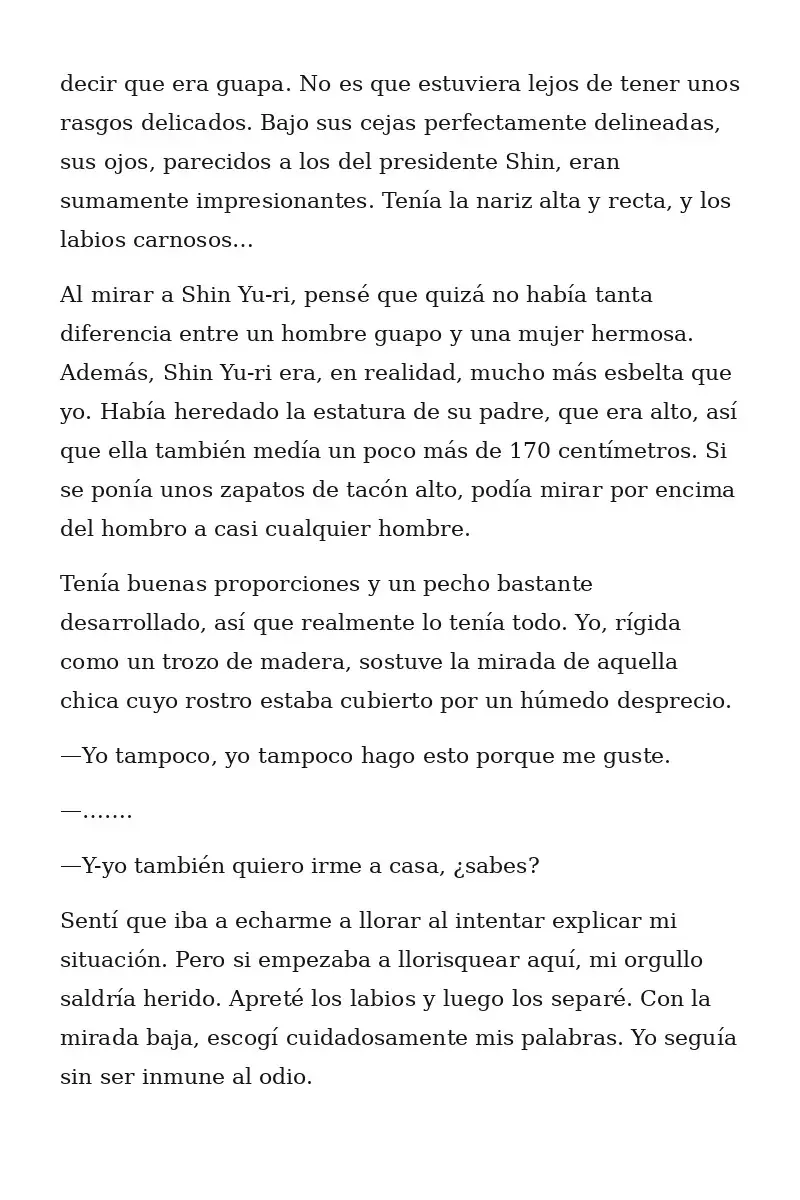 decir que era guapa. No es que estuviera lejos de tener unos rasgos delicados. Bajo sus cejas perfectamente delineadas, sus ojos, parecidos a los del presidente Shin, eran sumamente impresionantes. Tenía la nariz alta y recta, y los labios carnosos…

Al mirar a Shin Yu-ri, pensé que quizá no había tanta diferencia entre un hombre guapo y una mujer hermosa. Además, Shin Yu-ri era, en realidad, mucho más esbelta que yo. Había heredado la estatura de su padre, que era alto, así que ella también medía un poco más de 170 centímetros. Si se ponía unos zapatos de tacón alto, podía mirar por encima del hombro a casi cualquier hombre.

Tenía buenas proporciones y un pecho bastante desarrollado, así que realmente lo tenía todo. Yo, rígida como un trozo de madera, sostuve la mirada de aquella chica cuyo rostro estaba cubierto por un húmedo desprecio.

—Yo tampoco, yo tampoco hago esto porque me guste.

—…….

—Y-yo también quiero irme a casa, ¿sabes?

Sentí que iba a echarme a llorar al intentar explicar mi situación. Pero si empezaba a llorisquear aquí, mi orgullo saldría herido. Apreté los labios y luego los separé. Con la mirada baja, escogí cuidadosamente mis palabras. Yo seguía sin ser inmune al odio.